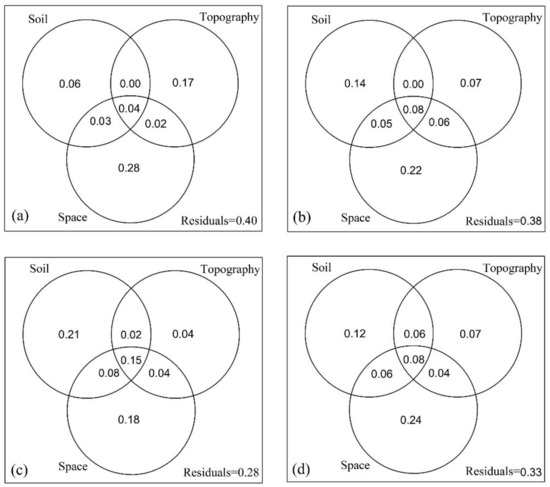 Soil
Topography
0.06
0.00
0.17
0.04
0.03
0.02
0.28
(a)
Space
Residuals=0.40

Soil
Topography
0.14
0.00
0.07
0.08
0.05
0.06
0.22
(b)
Space
Residuals=0.38

Soil
Topography
0.21
0.02
0.04
0.15
0.08
0.04
0.18
(c)
Space
Residuals=0.28

Soil
Topography
0.12
0.06
0.07
0.08
0.06
0.04
0.24
(d)
Space
Residuals=0.33